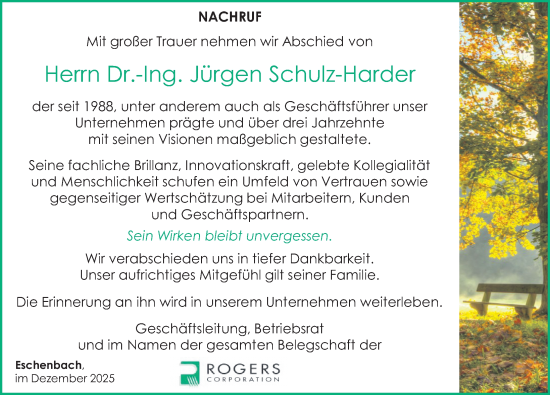 NACHRUF

Mit großer Trauer nehmen wir Abschied von

Herrn Dr.-Ing. Jürgen Schulz-Harder

der seit 1988, unter anderem auch als Geschäftsführer unser Unternehmen prägte und über drei Jahrzehnte mit seinen Visionen maßgeblich gestaltete.

Seine fachliche Brillanz, Innovationskraft, gelebte Kollegialität und Menschlichkeit schufen ein Umfeld von Vertrauen sowie gegenseitiger Wertschätzung bei Mitarbeitern, Kunden und Geschäftspartnern.

Sein Wirken bleibt unvergessen.

Wir verabschieden uns in tiefer Dankbarkeit. Unser aufrichtiges Mitgefühl gilt seiner Familie.

Die Erinnerung an ihn wird in unserem Unternehmen weiterleben.

Geschäftsleitung, Betriebsrat und im Namen der gesamten Belegschaft der

Eschenbach, im Dezember 2025

ROGERS
CORPORATION